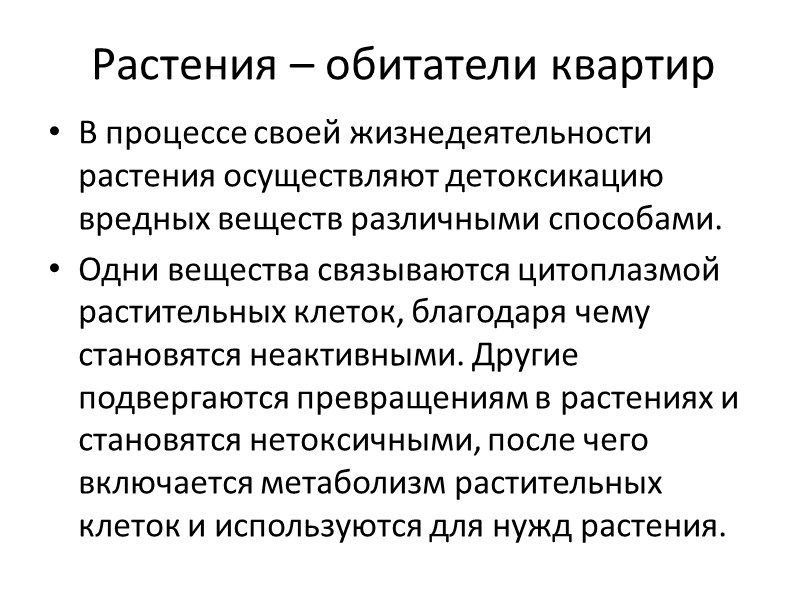 Растения – обитатели квартир

• В процессе своей жизнедеятельности растения осуществляют детоксикацию вредных веществ различными способами.

• Одни вещества связываются цитоплазмой растительных клеток, благодаря чему становятся неактивными. Другие подвергаются превращениям в растениях и становятся нетоксичными, после чего включается метаболизм растительных клеток и используются для нужд растения.